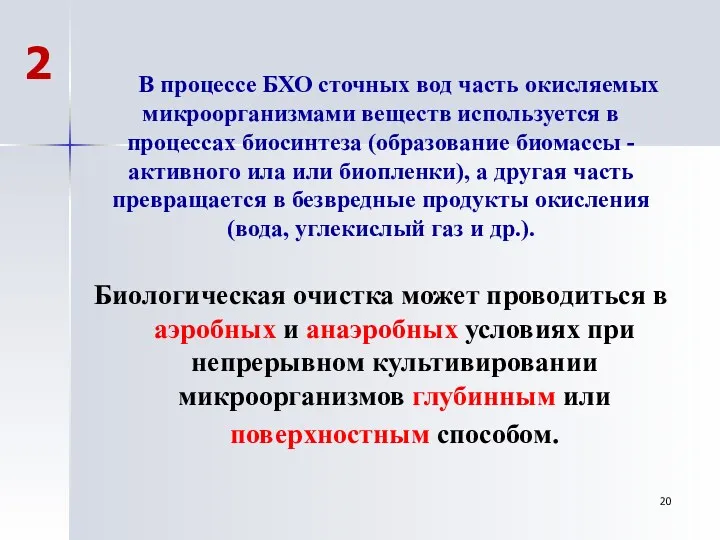 2

В процессе БХО сточных вод часть окисляемых микроорганизмами веществ используется в процессах биосинтеза (образование биомассы - активного ила или биопленки), а другая часть превращается в безвредные продукты окисления (вода, углекислый газ и др.).

Биологическая очистка может проводиться в аэробных и анаэробных условиях при непрерывном культивировании микроорганизмов глубинным или поверхностным способом.

20